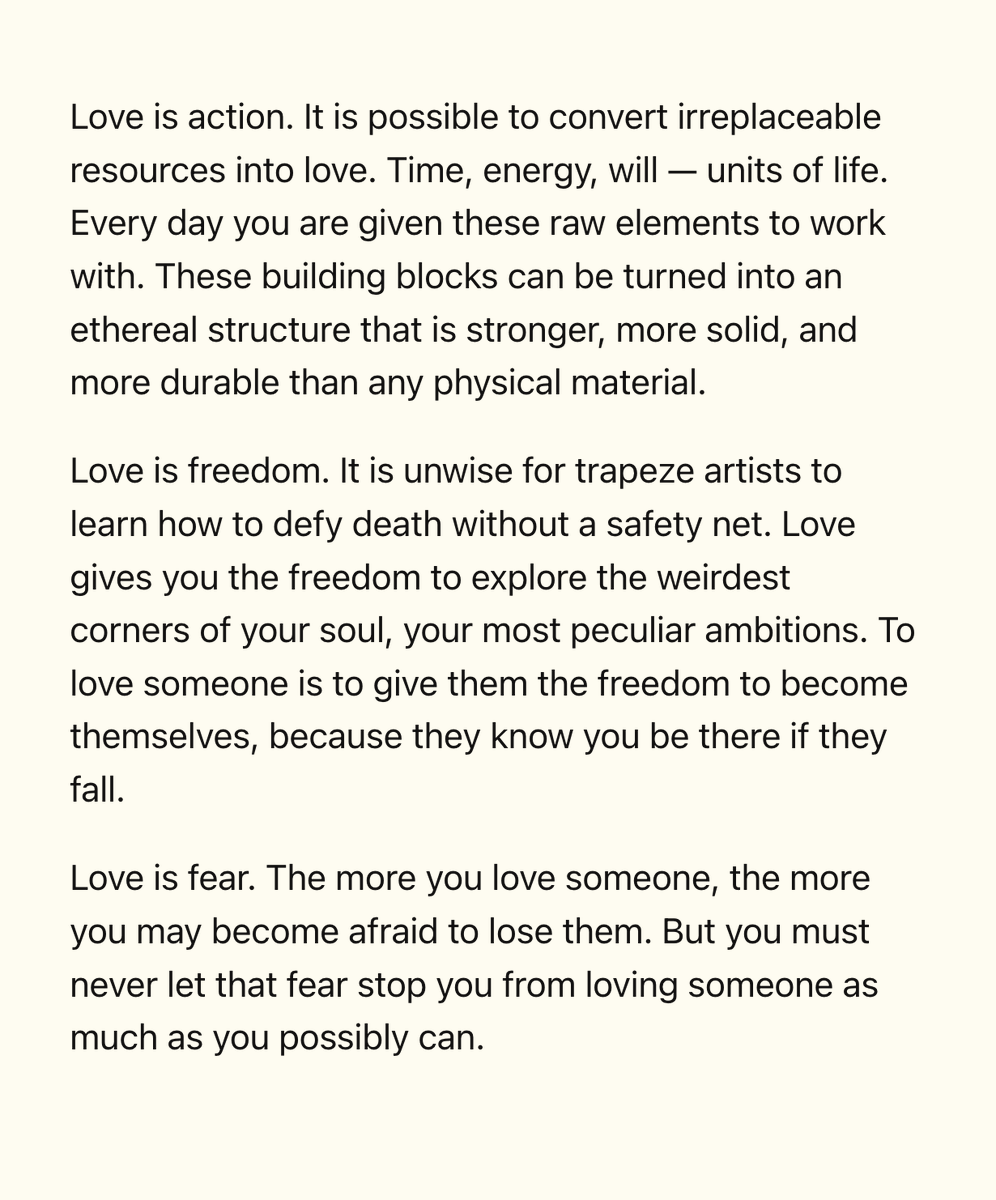 Love is action. It is possible to convert irreplaceable resources into love. Time, energy, will — units of life. Every day you are given these raw elements to work with. These building blocks can be turned into an ethereal structure that is stronger, more solid, and more durable than any physical material.

Love is freedom. It is unwise for trapeze artists to learn how to defy death without a safety net. Love gives you the freedom to explore the weirdest corners of your soul, your most peculiar ambitions. To love someone is to give them the freedom to become themselves, because they know you be there if they fall.

Love is fear. The more you love someone, the more you may become afraid to lose them. But you must never let that fear stop you from loving someone as much as you possibly can.